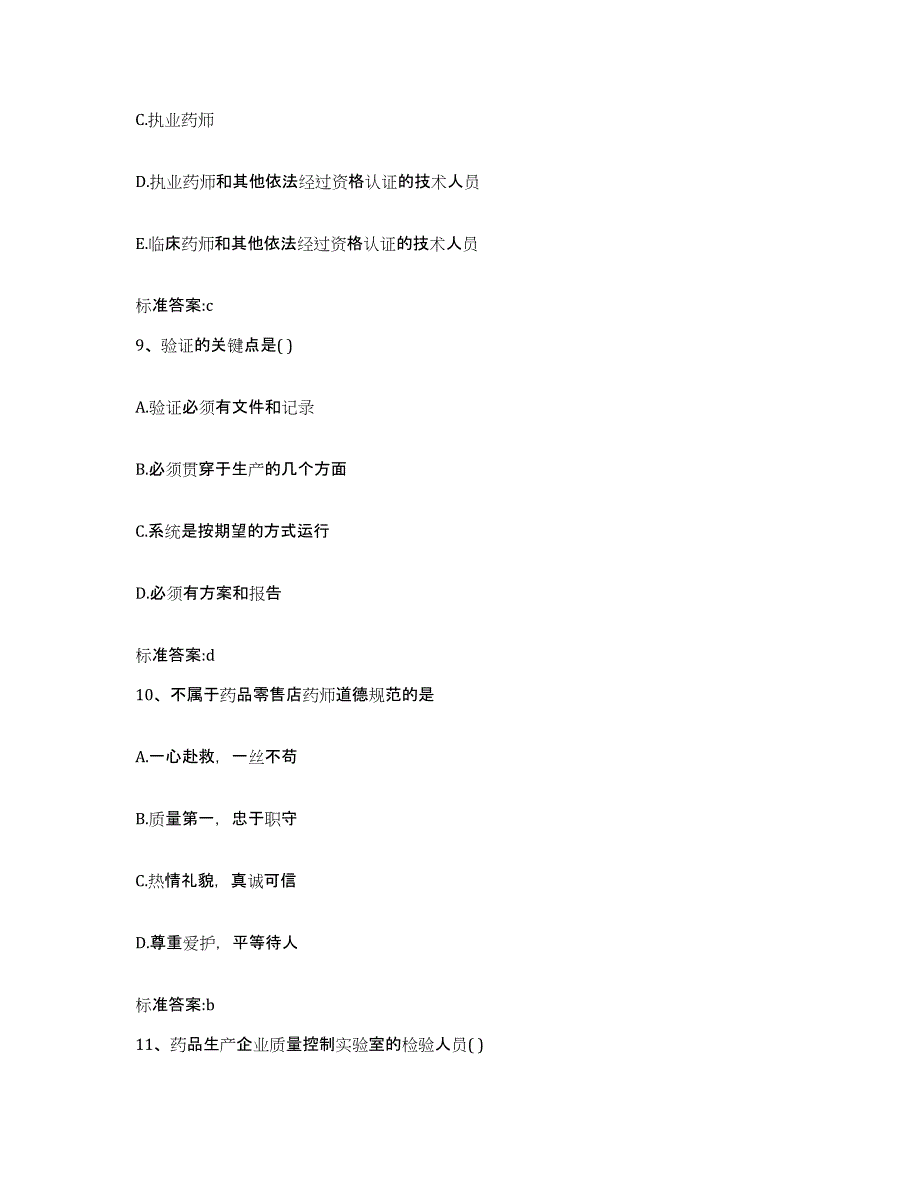 C.执业药师

D.执业药师和其他依法经过资格认证的技术人员

E.临床药师和其他依法经过资格认证的技术人员

标准答案:c

9、验证的关键点是( )

A.验证必须有文件和记录

B.必须贯穿于生产的几个方面

C.系统是按期望的方式运行

D.必须有方案和报告

标准答案:d

10、不属于药品零售店药师道德规范的是

A.一心赴救，一丝不苟

B.质量第一，忠于职守

C.热情礼貌，真诚可信

D.尊重爱护，平等待人

标准答案:b

11、药品生产企业质量控制实验室的检验人员( )